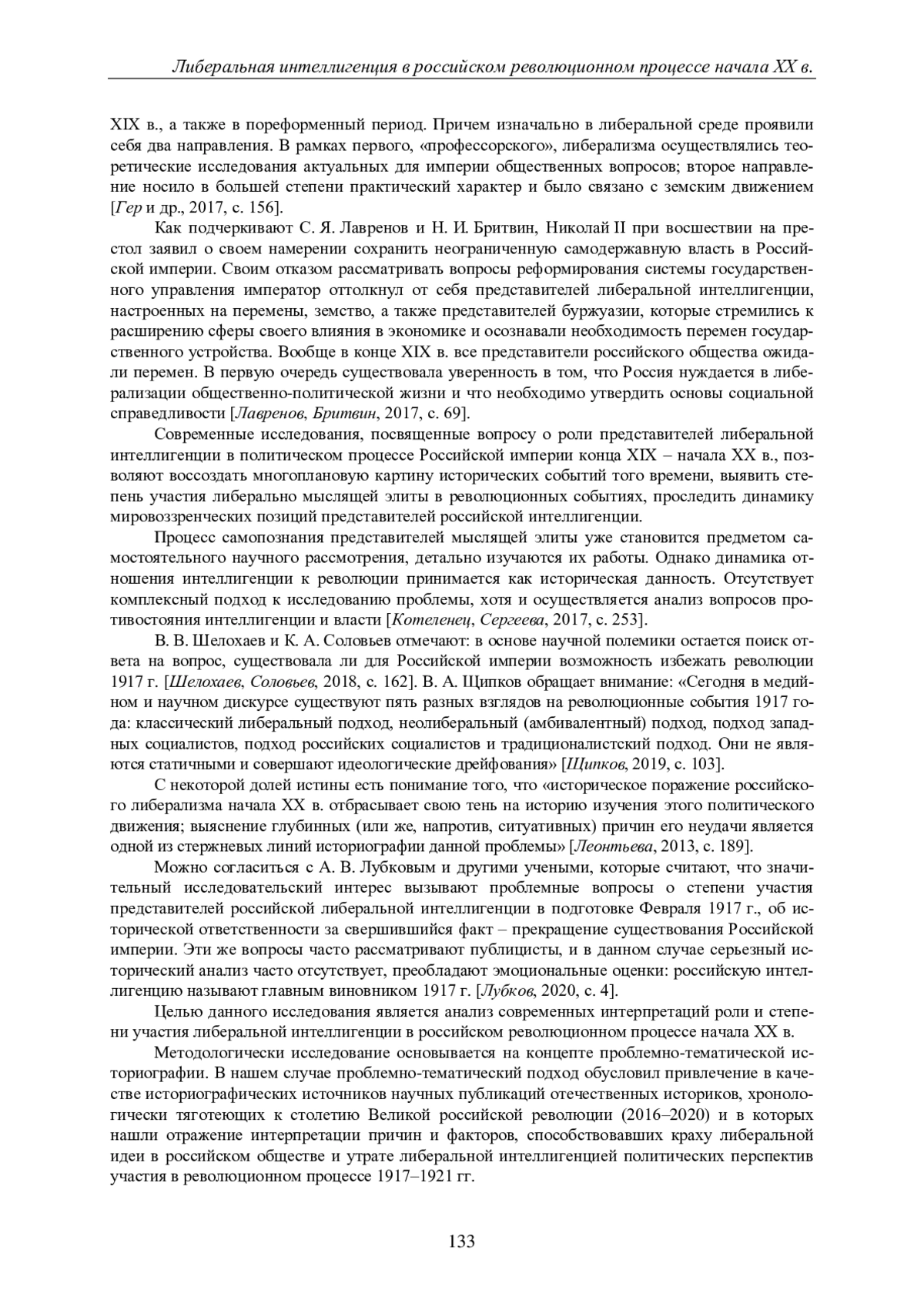 Либеральная интеллигенция в российском революционном процессе начала XX в.

XIX в., а также в пореформенный период. Причем изначально в либеральной среде проявили себя два направления. В рамках первого, «профессорского», либерализма осуществлялись теоретические исследования актуальных для империи общественных вопросов; второе направление носило в большей степени практический характер и было связано с земским движением [Гер и др., 2017, с. 156].

Как подчеркивают С. Я. Лавренов и Н. И. Бритвин, Николай II при восшествии на престол заявил о своем намерении сохранить неограниченную самодержавную власть в Российской империи. Своим отказом рассматривать вопросы реформирования системы государственного управления император оттолкнул от себя представителей либеральной интеллигенции, настроенных на перемены, земство, а также представителей буржуазии, которые стремились к расширению сферы своего влияния в экономике и осознавали необходимость перемен государственного устройства. Вообще в конце XIX в. все представители российского общества ожидали перемен. В первую очередь существовала уверенность в том, что Россия нуждается в либерализации общественно-политической жизни и что необходимо утвердить основы социальной справедливости [Лавренов, Бритвин, 2017, с. 69].

Современные исследования, посвященные вопросу о роли представителей либеральной интеллигенции в политическом процессе Российской империи конца XIX – начала XX в., позволяют воссоздать многоплановую картину исторических событий того времени, выявить степень участия либерально мыслящей элиты в революционных событиях, проследить динамику мировоззренческих позиций представителей российской интеллигенции.

Процесс самопознания представителей мыслящей элиты уже становится предметом самостоятельного научного рассмотрения, детально изучаются их работы. Однако динамика отношения интеллигенции к революции принимается как историческая данность. Отсутствует комплексный подход к исследованию проблемы, хотя и осуществляется анализ вопросов противостояния интеллигенции и власти [Котеленец, Сергеева, 2017, с. 253].

В. В. Шелохаев и К. А. Соловьев отмечают: в основе научной полемики остается поиск ответа на вопрос, существовала ли для Российской империи возможность избежать революции 1917 г. [Шелохаев, Соловьев, 2018, с. 162]. В. А. Щипков обращает внимание: «Сегодня в медийном и научном дискурсе существуют пять разных взглядов на революционные события 1917 года: классический либеральный подход, неолиберальный (амбивалентный) подход, подход западных социалистов, подход российских социалистов и традиционалистский подход. Они не являются статичными и совершают идеологические дрейфования» [Щипков, 2019, с. 103].

С некоторой долей истины есть понимание того, что «историческое поражение российского либерализма начала XX в. отбрасывает свою тень на историю изучения этого политического движения; выяснение глубинных (или же, напротив, ситуативных) причин его неудачи является одной из стержневых линий историографии данной проблемы» [Леонтьева, 2013, с. 189].

Можно согласиться с А. В. Лубковым и другими учеными, которые считают, что значительный исследовательский интерес вызывают проблемные вопросы о степени участия представителей российской либеральной интеллигенции в подготовке Февраля 1917 г., об исторической ответственности за свершившийся факт – прекращение существования Российской империи. Эти же вопросы часто рассматривают публицисты, и в данном случае серьезный исторический анализ часто отсутствует, преобладают эмоциональные оценки: российскую интеллигенцию называют главным виновником 1917 г. [Лубков, 2020, с. 4].

Целью данного исследования является анализ современных интерпретаций роли и степени участия либеральной интеллигенции в российском революционном процессе начала XX в.

Методологически исследование основывается на концепте проблемно-тематической историографии. В нашем случае проблемно-тематический подход обусловил привлечение в качестве историографических источников научных публикаций отечественных историков, хронологически тяготеющих к столетию Великой российской революции (2016–2020) и в которых нашли отражение интерпретации причин и факторов, способствовавших краху либеральной идеи в российском обществе и утрате либеральной интеллигенцией политических перспектив участия в революционном процессе 1917–1921 гг.

133